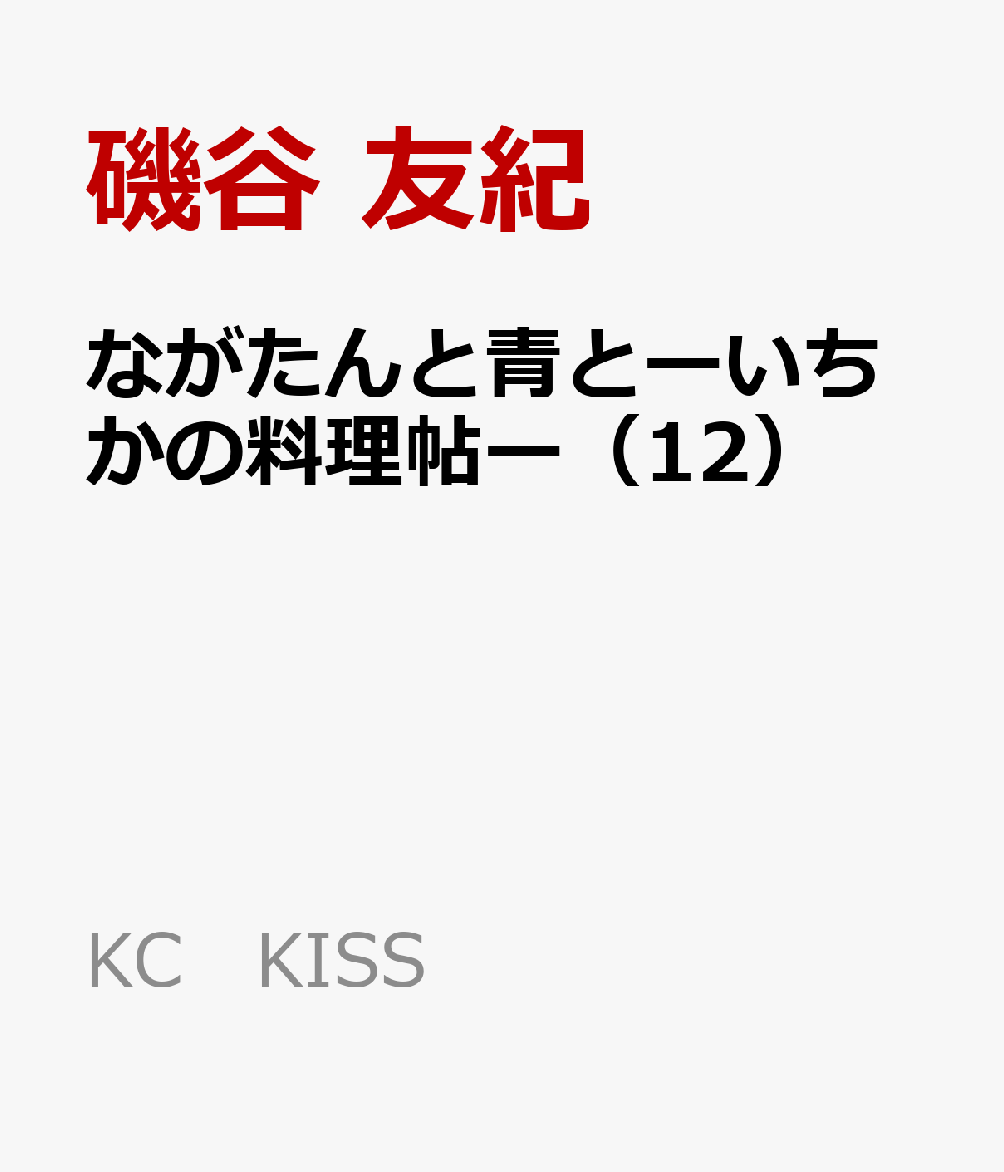 磯谷 友紀

ながたんと青とーいちかの料理帖ー（12）

KC　KISS